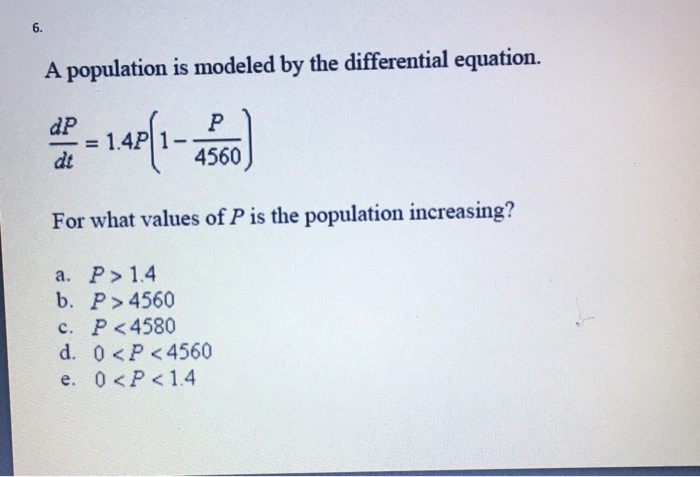 6.

A population is modeled by the differential equation.

$\frac{dP}{dt} = 1.4P\left(1 - \frac{P}{4560}\right)$

For what values of $P$ is the population increasing?

a. $P > 1.4$
b. $P > 4560$
c. $P < 4580$
d. $0 < P < 4560$
e. $0 < P < 1.4$